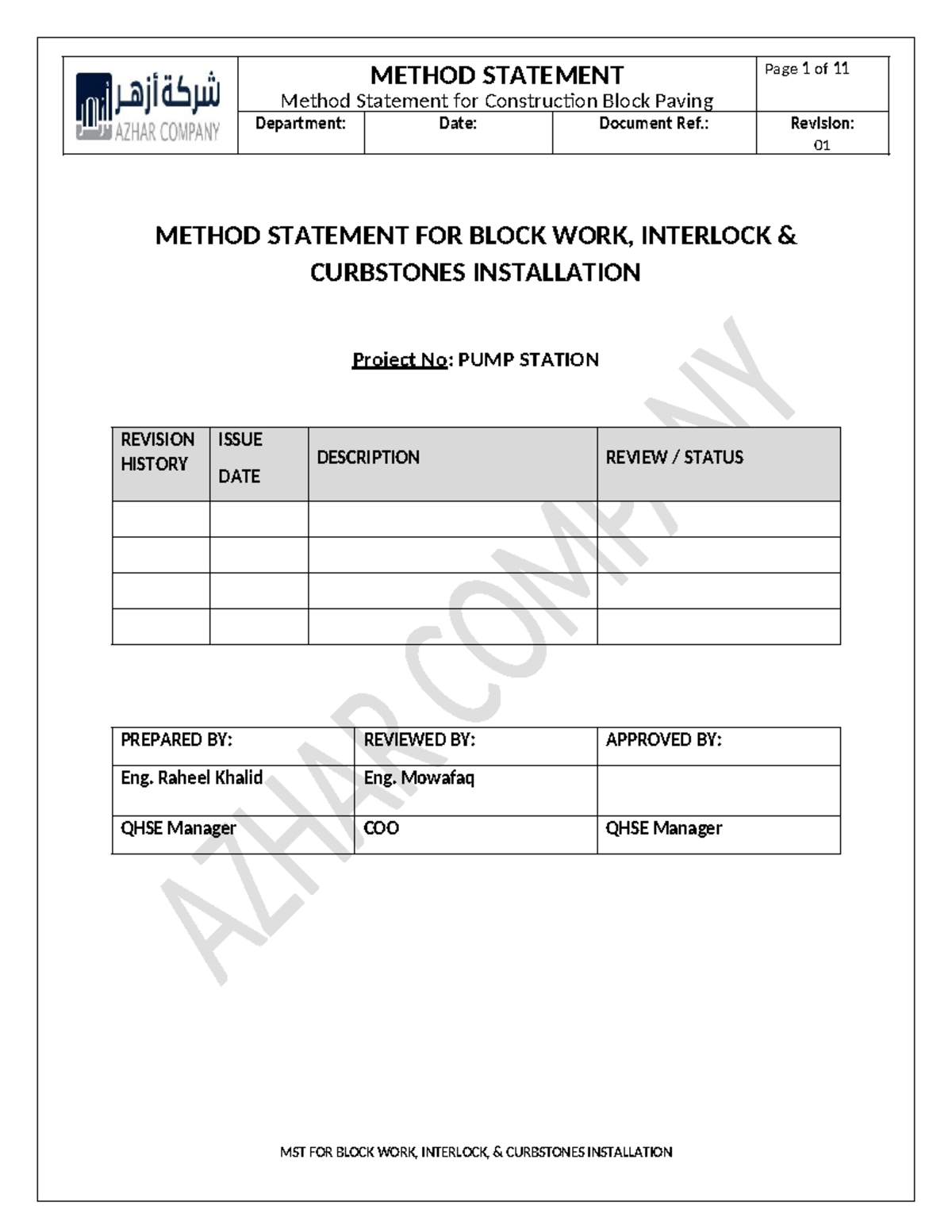 شركة أزهر
AZHAR COMPANY

METHOD STATEMENT
Method Statement for Construction Block Paving

Page 1 of 11

Department:
Date:
Document Ref.:
Revision: 01

METHOD STATEMENT FOR BLOCK WORK, INTERLOCK & CURBSTONES INSTALLATION

Project No: PUMP STATION

| REVISION HISTORY | ISSUE DATE | DESCRIPTION | REVIEW / STATUS |
|---|---|---|---|
| | | | |
| | | | |
| | | | |
| | | | |

| PREPARED BY: | REVIEWED BY: | APPROVED BY: |
|---|---|---|
| Eng. Raheel Khalid | Eng. Mowafaq | |
| QHSE Manager | COO | QHSE Manager |

MST FOR BLOCK WORK, INTERLOCK, & CURBSTONES INSTALLATION

AZHAR COMPANY